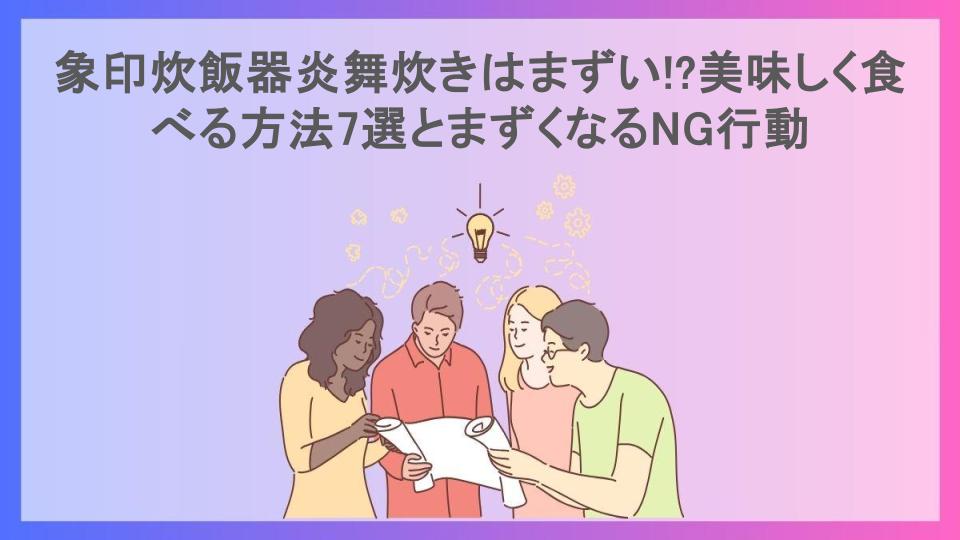 象印炊飯器炎舞炊きはまずい!?美味しく食べる方法7選とまずくなるNG行動